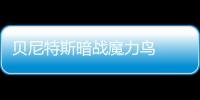 贝尼特斯暗战魔力鸟